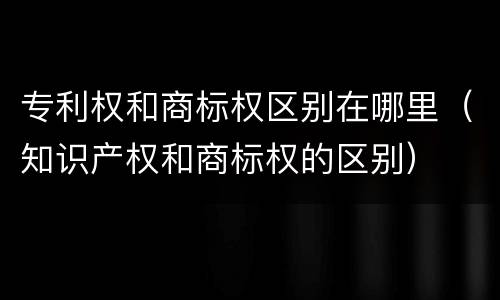 专利权和商标权区别在哪里（知识产权和商标权的区别）